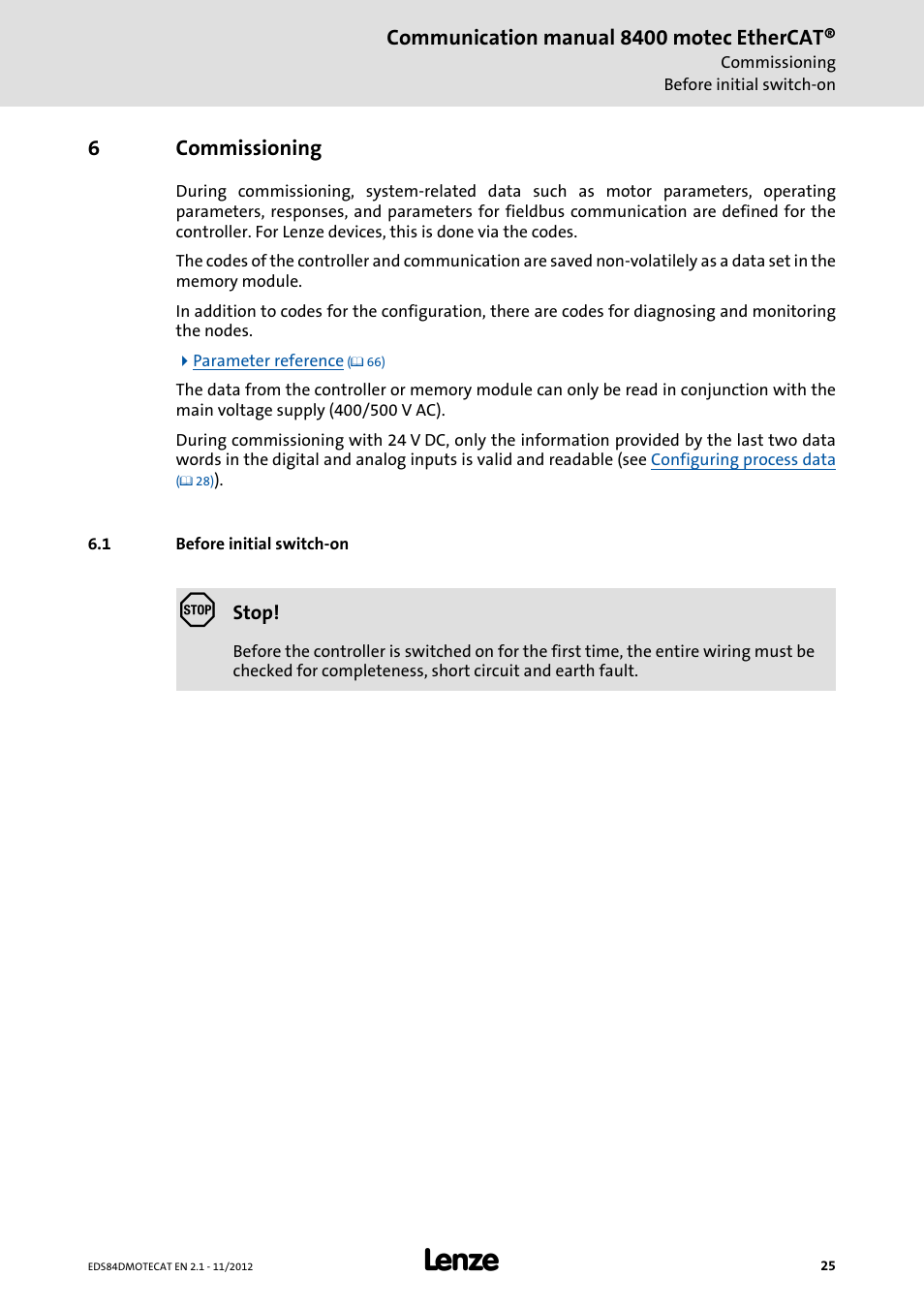 Communication manual 8400 motec EtherCAT®
Commissioning
Before initial switch-on

6 Commissioning

During commissioning, system-related data such as motor parameters, operating parameters, responses, and parameters for fieldbus communication are defined for the controller. For Lenze devices, this is done via the codes.

The codes of the controller and communication are saved non-volatilely as a data set in the memory module.

In addition to codes for the configuration, there are codes for diagnosing and monitoring the nodes.

Parameter reference (66)

The data from the controller or memory module can only be read in conjunction with the main voltage supply (400/500 V AC).

During commissioning with 24 V DC, only the information provided by the last two data words in the digital and analog inputs is valid and readable (see Configuring process data (28)).

6.1 Before initial switch-on

STOP

Stop!

Before the controller is switched on for the first time, the entire wiring must be checked for completeness, short circuit and earth fault.

EDS84DMOTECAT EN 2.1 - 11/2012

Lenze

25